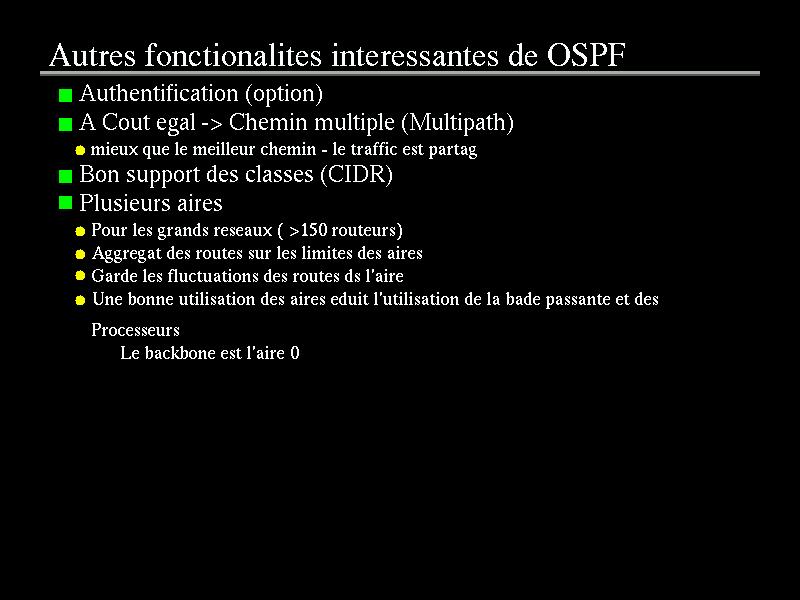 Autres fonctionalites interessantes de OSPF

Authentification (option)

A Cout egal -> Chemin multiple (Multipath)

mieux que le meilleur chemin - le traffic est partag

Bon support des classes (CIDR)

Plusieurs aires

Pour les grands reseaux ( >150 routeurs)

Aggregat des routes sur les limites des aires

Garde les fluctuations des routes ds l'aire

Une bonne utilisation des aires eduit l'utilisation de la bade passante et des

Processeurs

Le backbone est l'aire 0